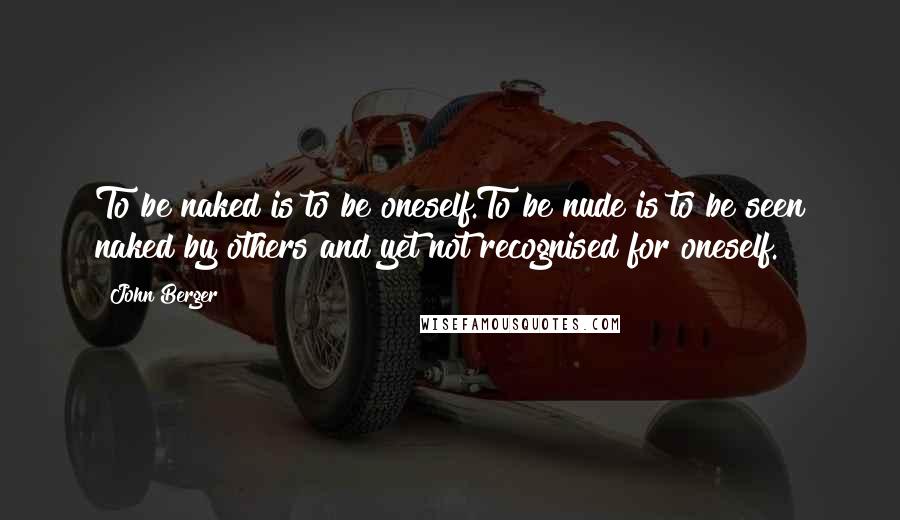 To be naked is to be oneself.To be nude is to be seen naked by others and yet not recognised for oneself.

John Berger

WISEFAMOUSQUOTES.COM